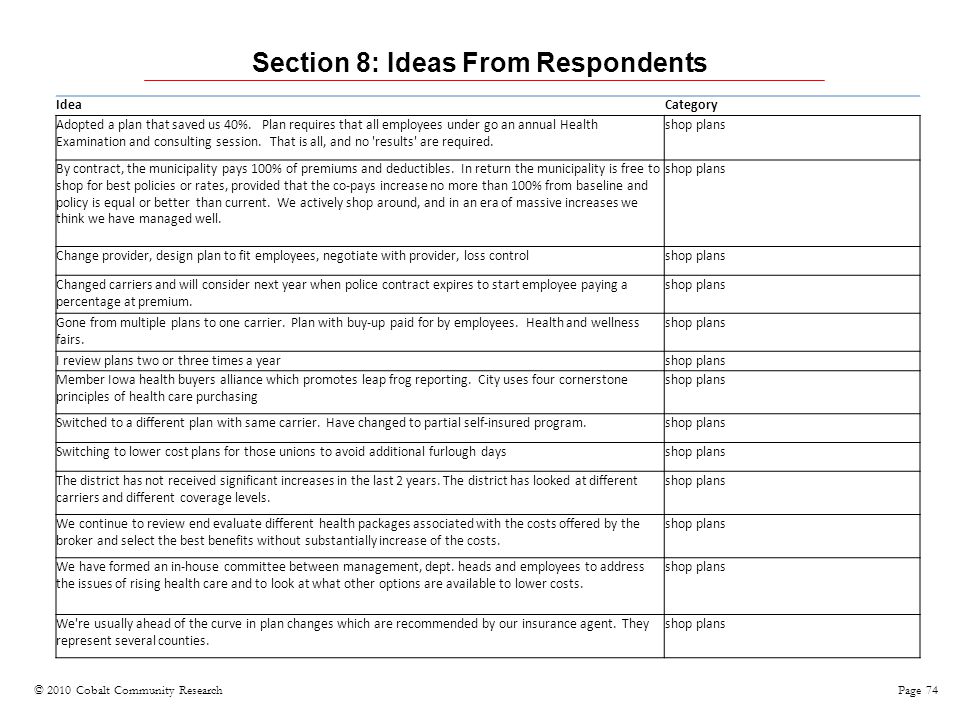 Section 8: Ideas From Respondents

| Idea | Category |
|---|---|
| Adopted a plan that saved us 40%. Plan requires that all employees under go an annual Health Examination and consulting session. That is all, and no 'results' are required. | shop plans |
| By contract, the municipality pays 100% of premiums and deductibles. In return the municipality is free to shop for best policies or rates, provided that the co-pays increase no more than 100% from baseline and policy is equal or better than current. We actively shop around, and in an era of massive increases we think we have managed well. | shop plans |
| Change provider, design plan to fit employees, negotiate with provider, loss control | shop plans |
| Changed carriers and will consider next year when police contract expires to start employee paying a percentage at premium. | shop plans |
| Gone from multiple plans to one carrier. Plan with buy-up paid for by employees. Health and wellness fairs. | shop plans |
| I review plans two or three times a year | shop plans |
| Member Iowa health buyers alliance which promotes leap frog reporting. City uses four cornerstone principles of health care purchasing | shop plans |
| Switched to a different plan with same carrier. Have changed to partial self-insured program. | shop plans |
| Switching to lower cost plans for those unions to avoid additional furlough days | shop plans |
| The district has not received significant increases in the last 2 years. The district has looked at different carriers and different coverage levels. | shop plans |
| We continue to review end evaluate different health packages associated with the costs offered by the broker and select the best benefits without substantially increase of the costs. | shop plans |
| We have formed an in-house committee between management, dept. heads and employees to address the issues of rising health care and to look at what other options are available to lower costs. | shop plans |
| We're usually ahead of the curve in plan changes which are recommended by our insurance agent. They represent several counties. | shop plans |

© 2010 Cobalt Community Research

Page 74